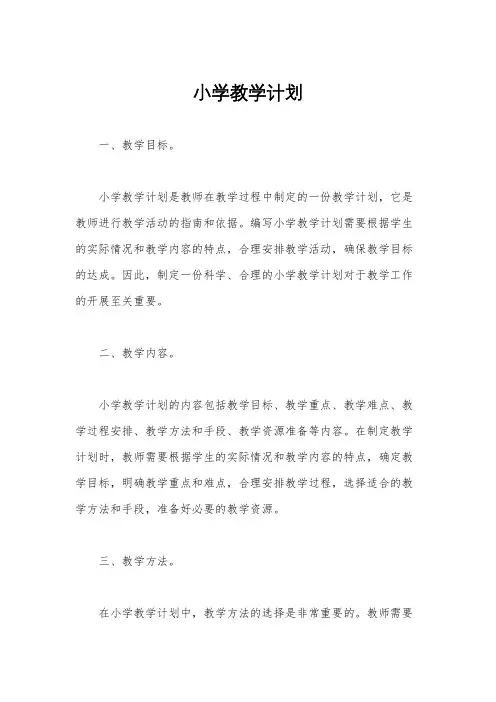 小学教学计划

一、教学目标。

小学教学计划是教师在教学过程中制定的一份教学计划，它是教师进行教学活动的指南和依据。编写小学教学计划需要根据学生的实际情况和教学内容的特点，合理安排教学活动，确保教学目标的达成。因此，制定一份科学、合理的小学教学计划对于教学工作的开展至关重要。

二、教学内容。

小学教学计划的内容包括教学目标、教学重点、教学难点、教学过程安排、教学方法和手段、教学资源准备等内容。在制定教学计划时，教师需要根据学生的实际情况和教学内容的特点，确定教学目标，明确教学重点和难点，合理安排教学过程，选择适合的教学方法和手段，准备好必要的教学资源。

三、教学方法。

在小学教学计划中，教学方法的选择是非常重要的。教师需要